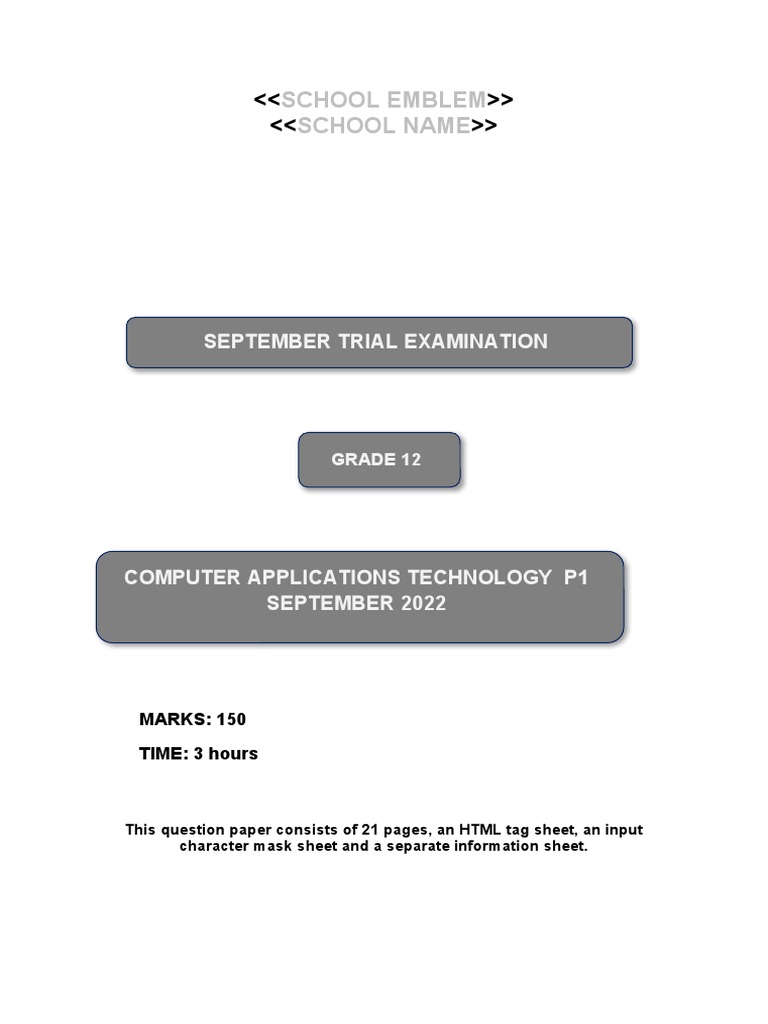 <<SCHOOL EMBLEM>>
<<SCHOOL NAME>>

SEPTEMBER TRIAL EXAMINATION

GRADE 12

COMPUTER APPLICATIONS TECHNOLOGY P1
SEPTEMBER 2022

MARKS: 150

TIME: 3 hours

This question paper consists of 21 pages, an HTML tag sheet, an input character mask sheet and a separate information sheet.